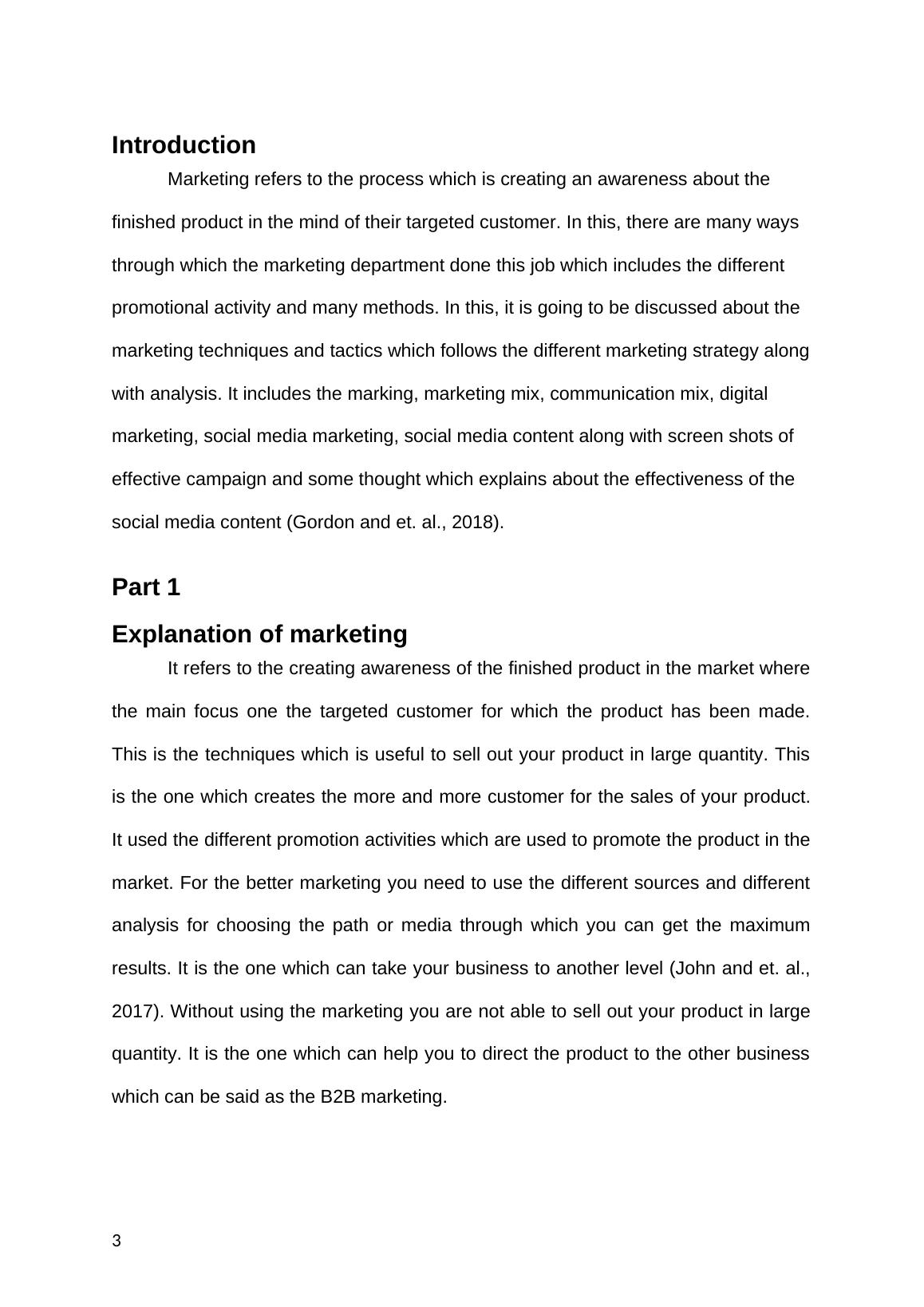 Introduction

Marketing refers to the process which is creating an awareness about the finished product in the mind of their targeted customer. In this, there are many ways through which the marketing department done this job which includes the different promotional activity and many methods. In this, it is going to be discussed about the marketing techniques and tactics which follows the different marketing strategy along with analysis. It includes the marking, marketing mix, communication mix, digital marketing, social media marketing, social media content along with screen shots of effective campaign and some thought which explains about the effectiveness of the social media content (Gordon and et. al., 2018).

Part 1

Explanation of marketing

It refers to the creating awareness of the finished product in the market where the main focus one the targeted customer for which the product has been made. This is the techniques which is useful to sell out your product in large quantity. This is the one which creates the more and more customer for the sales of your product. It used the different promotion activities which are used to promote the product in the market. For the better marketing you need to use the different sources and different analysis for choosing the path or media through which you can get the maximum results. It is the one which can take your business to another level (John and et. al., 2017). Without using the marketing you are not able to sell out your product in large quantity. It is the one which can help you to direct the product to the other business which can be said as the B2B marketing.

3